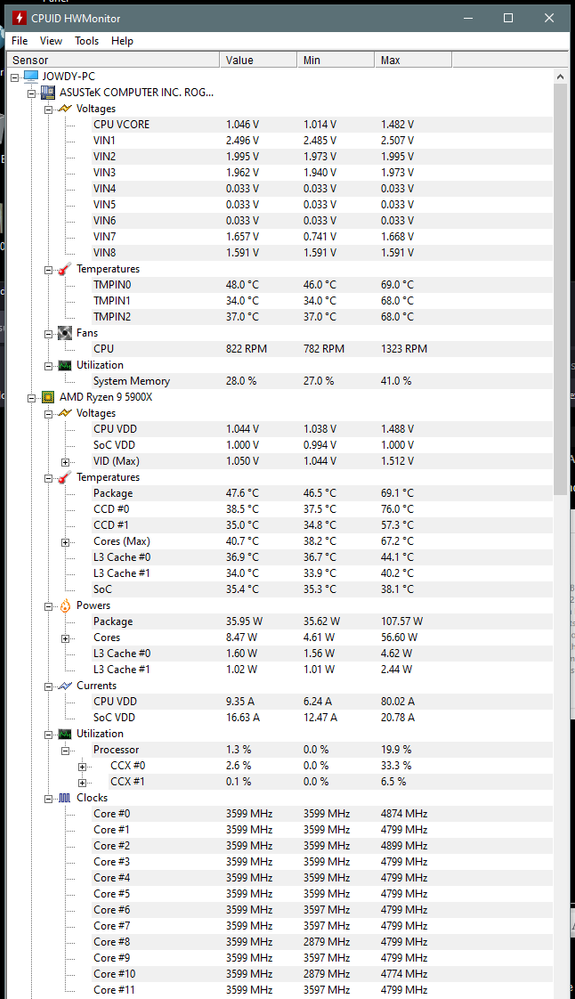 CPUID HWMonitor

File View Tools Help

| Sensor | Value | Min | Max |
|---|---|---|---|
| JOWDY-PC | | | |
| ASUSTeK COMPUTER INC. ROG... | | | |
| Voltages | | | |
| CPU VCORE | 1.046 V | 1.014 V | 1.482 V |
| VIN1 | 2.496 V | 2.485 V | 2.507 V |
| VIN2 | 1.995 V | 1.973 V | 1.995 V |
| VIN3 | 1.962 V | 1.940 V | 1.973 V |
| VIN4 | 0.033 V | 0.033 V | 0.033 V |
| VIN5 | 0.033 V | 0.033 V | 0.033 V |
| VIN6 | 0.033 V | 0.033 V | 0.033 V |
| VIN7 | 1.657 V | 0.741 V | 1.668 V |
| VIN8 | 1.591 V | 1.591 V | 1.591 V |
| Temperatures | | | |
| TMPIN0 | 48.0 °C | 46.0 °C | 69.0 °C |
| TMPIN1 | 34.0 °C | 34.0 °C | 68.0 °C |
| TMPIN2 | 37.0 °C | 37.0 °C | 68.0 °C |
| Fans | | | |
| CPU | 822 RPM | 782 RPM | 1323 RPM |
| Utilization | | | |
| System Memory | 28.0 % | 27.0 % | 41.0 % |
| AMD Ryzen 9 5900X | | | |
| Voltages | | | |
| CPU VDD | 1.044 V | 1.038 V | 1.488 V |
| SoC VDD | 1.000 V | 0.994 V | 1.000 V |
| VID (Max) | 1.050 V | 1.044 V | 1.512 V |
| Temperatures | | | |
| Package | 47.6 °C | 46.5 °C | 69.1 °C |
| CCD #0 | 38.5 °C | 37.5 °C | 76.0 °C |
| CCD #1 | 35.0 °C | 34.8 °C | 57.3 °C |
| Cores (Max) | 40.7 °C | 38.2 °C | 67.2 °C |
| L3 Cache #0 | 36.9 °C | 36.7 °C | 44.1 °C |
| L3 Cache #1 | 34.0 °C | 33.9 °C | 40.2 °C |
| SoC | 35.4 °C | 35.3 °C | 38.1 °C |
| Powers | | | |
| Package | 35.95 W | 35.62 W | 107.57 W |
| Cores | 8.47 W | 4.61 W | 56.60 W |
| L3 Cache #0 | 1.60 W | 1.56 W | 4.62 W |
| L3 Cache #1 | 1.02 W | 1.01 W | 2.44 W |
| Currents | | | |
| CPU VDD | 9.35 A | 6.24 A | 80.02 A |
| SoC VDD | 16.63 A | 12.47 A | 20.78 A |
| Utilization | | | |
| Processor | 1.3 % | 0.0 % | 19.9 % |
| CCX #0 | 2.6 % | 0.0 % | 33.3 % |
| CCX #1 | 0.1 % | 0.0 % | 6.5 % |
| Clocks | | | |
| Core #0 | 3599 MHz | 3599 MHz | 4874 MHz |
| Core #1 | 3599 MHz | 3599 MHz | 4799 MHz |
| Core #2 | 3599 MHz | 3599 MHz | 4899 MHz |
| Core #3 | 3599 MHz | 3599 MHz | 4799 MHz |
| Core #4 | 3599 MHz | 3599 MHz | 4799 MHz |
| Core #5 | 3599 MHz | 3599 MHz | 4799 MHz |
| Core #6 | 3599 MHz | 3597 MHz | 4799 MHz |
| Core #7 | 3599 MHz | 3597 MHz | 4799 MHz |
| Core #8 | 3599 MHz | 2879 MHz | 4799 MHz |
| Core #9 | 3599 MHz | 3597 MHz | 4799 MHz |
| Core #10 | 3599 MHz | 2879 MHz | 4774 MHz |
| Core #11 | 3599 MHz | 3597 MHz | 4799 MHz |